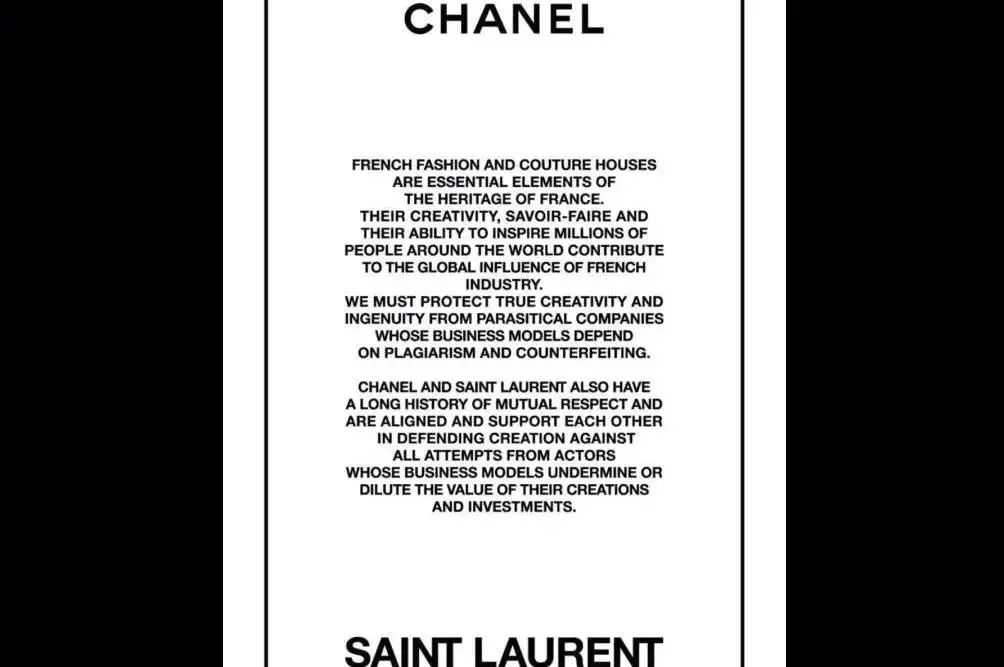 CHANEL

FRENCH FASHION AND COUTURE HOUSES ARE ESSENTIAL ELEMENTS OF THE HERITAGE OF FRANCE.
THEIR CREATIVITY, SAVOIR-FAIRE AND THEIR ABILITY TO INSPIRE MILLIONS OF PEOPLE AROUND THE WORLD CONTRIBUTE TO THE GLOBAL INFLUENCE OF FRENCH INDUSTRY.
WE MUST PROTECT TRUE CREATIVITY AND INGENUITY FROM PARASITICAL COMPANIES WHOSE BUSINESS MODELS DEPEND ON PLAGIARISM AND COUNTERFEITING.

CHANEL AND SAINT LAURENT ALSO HAVE A LONG HISTORY OF MUTUAL RESPECT AND ARE ALIGNED AND SUPPORT EACH OTHER IN DEFENDING CREATION AGAINST ALL ATTEMPTS FROM ACTORS WHOSE BUSINESS MODELS UNDERMINE OR DILUTE THE VALUE OF THEIR CREATIONS AND INVESTMENTS.

SAINT LAURENT